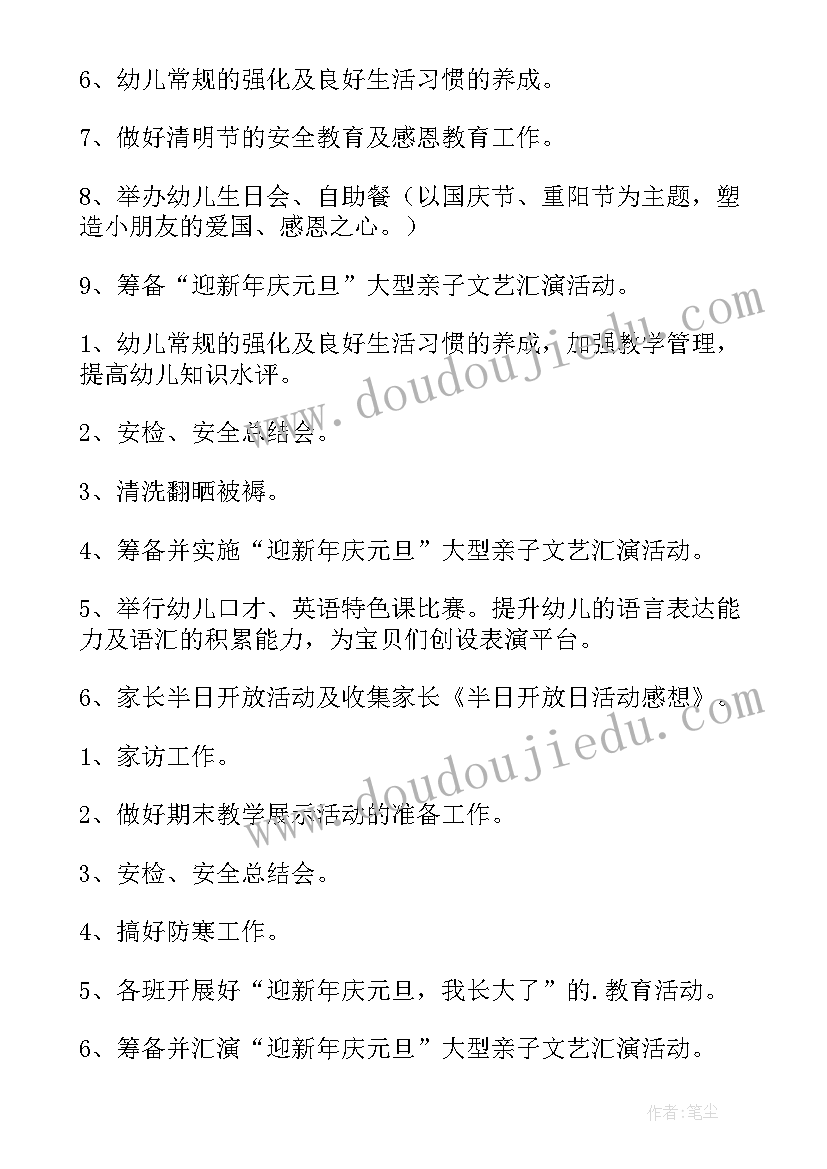 6、幼儿常规的强化及良好生活习惯的养成。

7、做好清明节的安全教育及感恩教育工作。

8、举办幼儿生日会、自助餐（以国庆节、重阳节为主题，塑造小朋友的爱国、感恩之心。）

9、筹备“迎新年庆元旦”大型亲子文艺汇演活动。

1、幼儿常规的强化及良好生活习惯的养成，加强教学管理，提高幼儿知识水评。

2、安检、安全总结会。

3、清洗翻晒被褥。

4、筹备并实施“迎新年庆元旦”大型亲子文艺汇演活动。

5、举行幼儿口才、英语特色课比赛。提升幼儿的语言表达能力及语汇的积累能力，为宝贝们创设表演平台。

6、家长半日开放活动及收集家长《半日开放日活动感想》。

1、家访工作。

2、做好期末教学展示活动的准备工作。

3、安检、安全总结会。

4、搞好防寒工作。

5、各班开展好“迎新年庆元旦，我长大了”的.教育活动。

6、筹备并汇演“迎新年庆元旦”大型亲子文艺汇演活动。

www.doudoujiedu.com

www.doudoujiedu.com

作者：笔尘